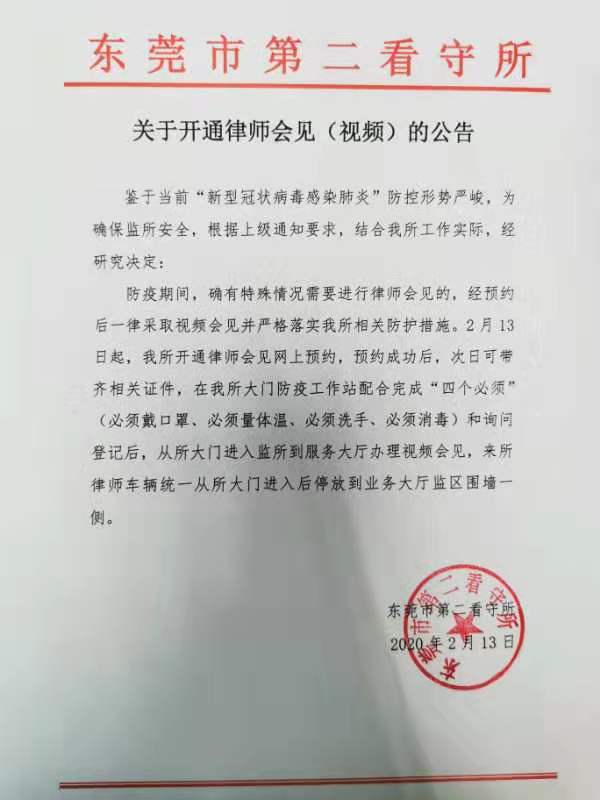 东莞市第二看守所

关于开通律师会见（视频）的公告

鉴于当前“新型冠状病毒感染肺炎”防控形势严峻，为确保监所安全，根据上级通知要求，结合我所工作实际，经研究决定：

防疫期间，确有特殊情况需要进行律师会见的，经预约后一律采取视频会见并严格落实我所相关防护措施。2月13日起，我所开通律师会见网上预约，预约成功后，次日可带齐相关证件，在我所大门防疫工作站配合完成“四个必须”（必须戴口罩、必须量体温、必须洗手、必须消毒）和询问登记后，从所大门进入监所到服务大厅办理视频会见，来所律师车辆统一从所大门进入后停放到业务大厅监区围墙一侧。

东莞市第二看守所
2020年2月13日

东莞市第二看守所